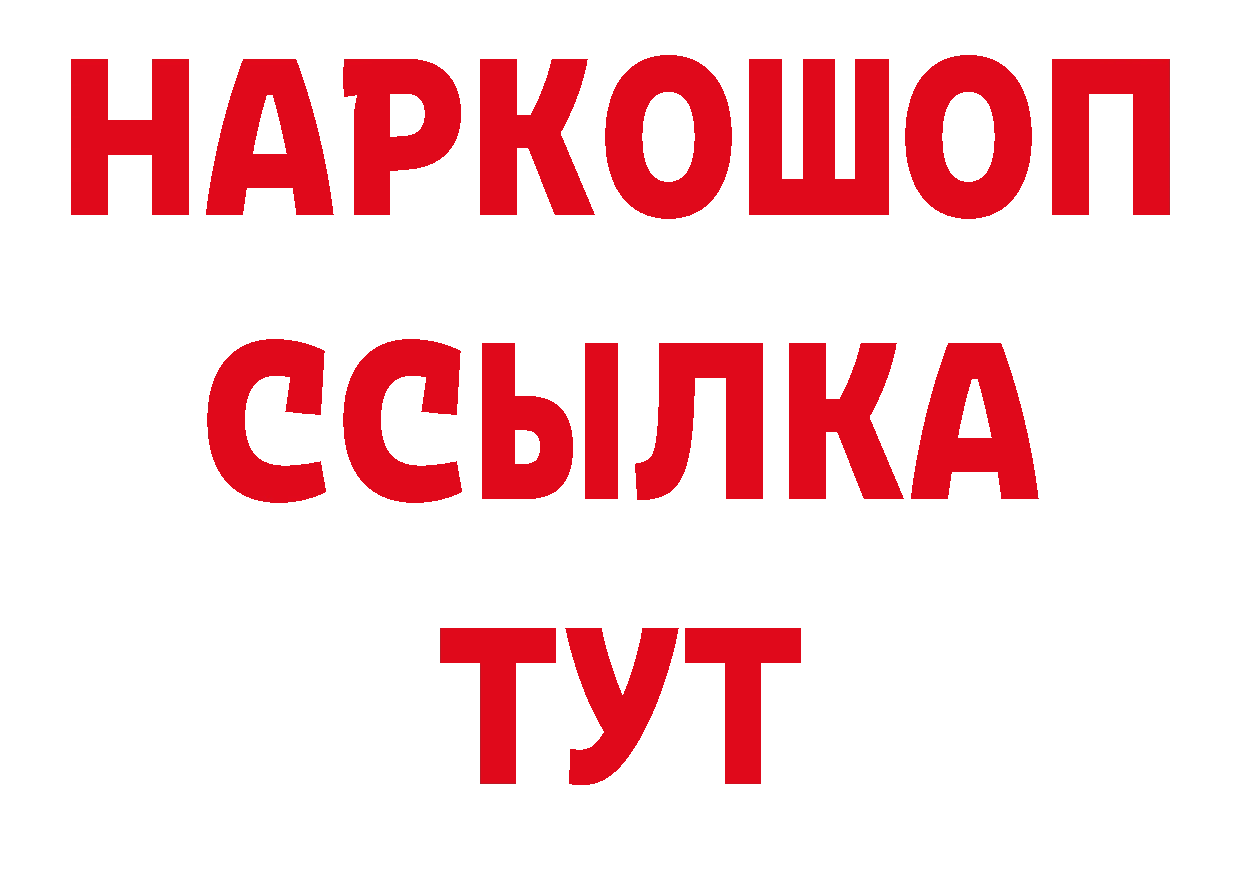 НАРКОШОП
ССЫЛКА
ТУТ